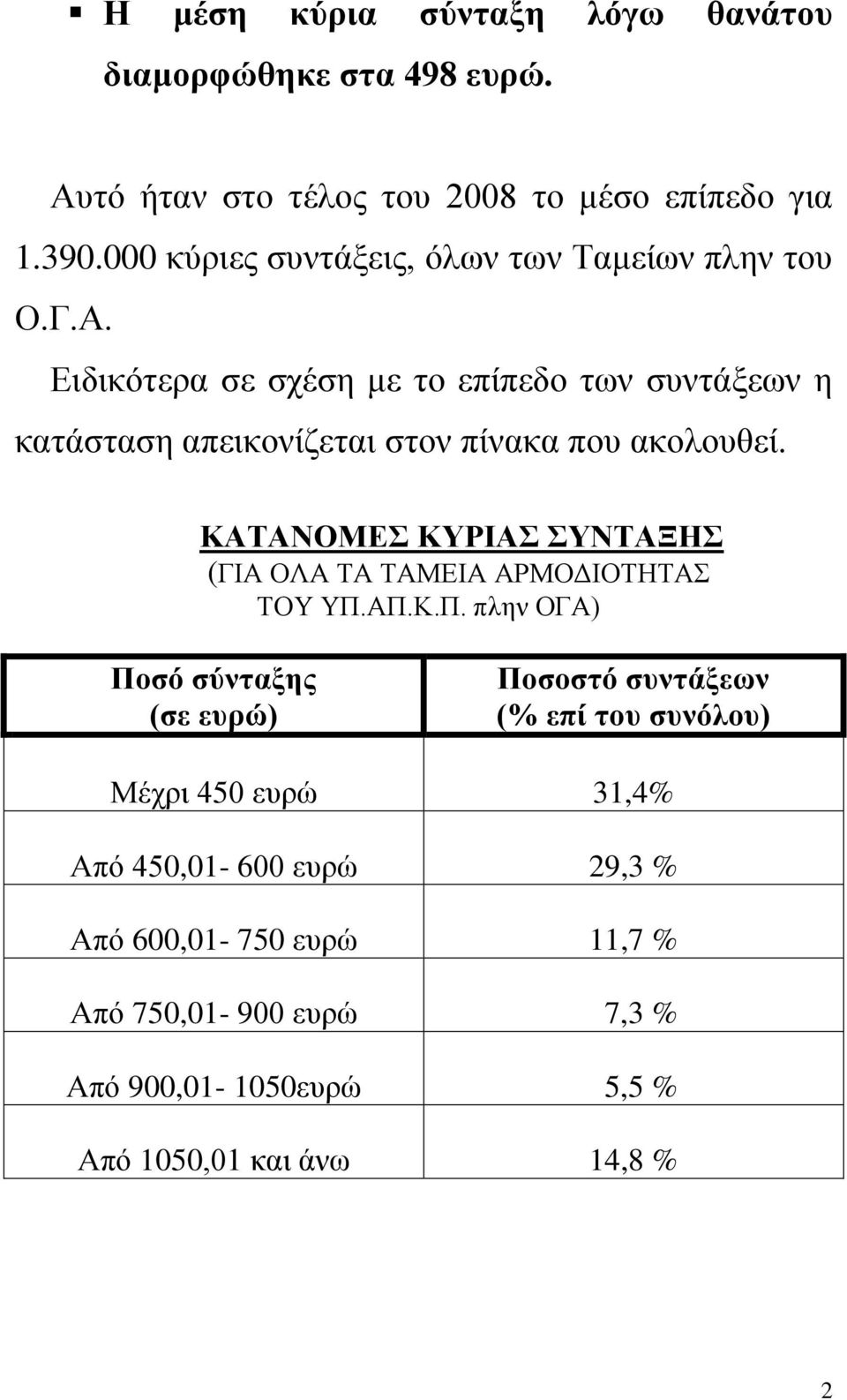 ▪ Η μέση κύρια σύνταξη λόγω θανάτου διαμορφώθηκε στα 498 ευρώ.

Αυτό ήταν στο τέλος του 2008 το μέσο επίπεδο για 1.390.000 κύριες συντάξεις, όλων των Ταμείων πλην του Ο.Γ.Α.

Ειδικότερα σε σχέση με το επίπεδο των συντάξεων η κατάσταση απεικονίζεται στον πίνακα που ακολουθεί.

ΚΑΤΑΝΟΜΕΣ ΚΥΡΙΑΣ ΣΥΝΤΑΞΗΣ
(ΓΙΑ ΟΛΑ ΤΑ ΤΑΜΕΙΑ ΑΡΜΟΔΙΟΤΗΤΑΣ ΤΟΥ ΥΠ.ΑΠ.Κ.Π. πλην ΟΓΑ)

| Ποσό σύνταξης (σε ευρώ) | Ποσοστό συντάξεων (% επί του συνόλου) |
|---|---|
| Μέχρι 450 ευρώ | 31,4% |
| Από 450,01- 600 ευρώ | 29,3 % |
| Από 600,01- 750 ευρώ | 11,7 % |
| Από 750,01- 900 ευρώ | 7,3 % |
| Από 900,01- 1050ευρώ | 5,5 % |
| Από 1050,01 και άνω | 14,8 % |

2